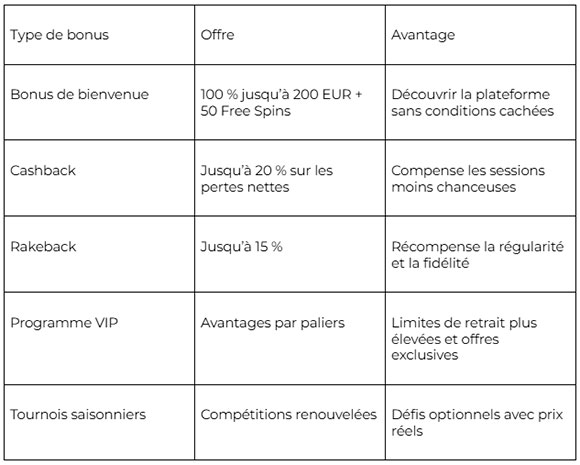 | Type de bonus | Offre | Avantage |
|---|---|---|
| Bonus de bienvenue | 100 % jusqu'à 200 EUR + 50 Free Spins | Découvrir la plateforme sans conditions cachées |
| Cashback | Jusqu'à 20 % sur les pertes nettes | Compense les sessions moins chanceuses |
| Rakeback | Jusqu'à 15 % | Récompense la régularité et la fidélité |
| Programme VIP | Avantages par paliers | Limites de retrait plus élevées et offres exclusives |
| Tournois saisonniers | Compétitions renouvelées | Défis optionnels avec prix réels |